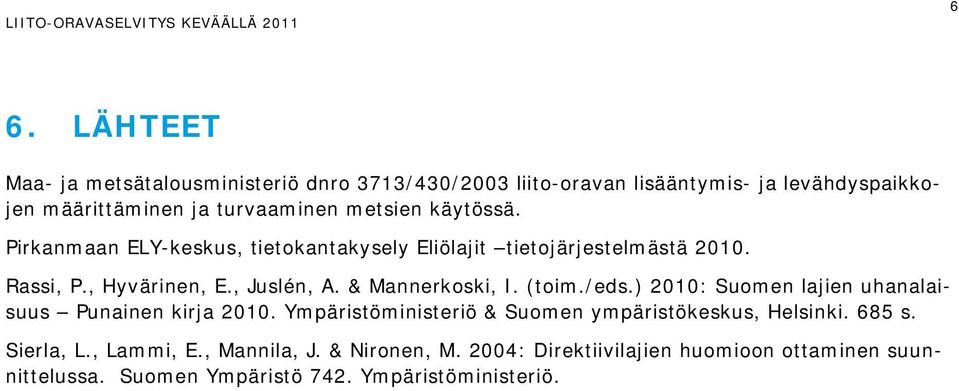 LIITO-ORAVASELVITYS KEVÄÄLLÄ 2011

6

6. LÄHTEET

Maa- ja metsätalousministeriö dnro 3713/430/2003 liito-oravan lisääntymis- ja levähdyspaikkojen määrittäminen ja turvaaminen metsien käytössä.

Pirkanmaan ELY-keskus, tietokantakysely Eliölajit –tietojärjestelmästä 2010.

Rassi, P., Hyvärinen, E., Juslén, A. & Mannerkoski, I. (toim./eds.) 2010: Suomen lajien uhanalaisuus – Punainen kirja 2010. Ympäristöministeriö & Suomen ympäristökeskus, Helsinki. 685 s.

Sierla, L., Lammi, E., Mannila, J. & Nironen, M. 2004: Direktiivilajien huomioon ottaminen suunnittelussa. Suomen Ympäristö 742. Ympäristöministeriö.